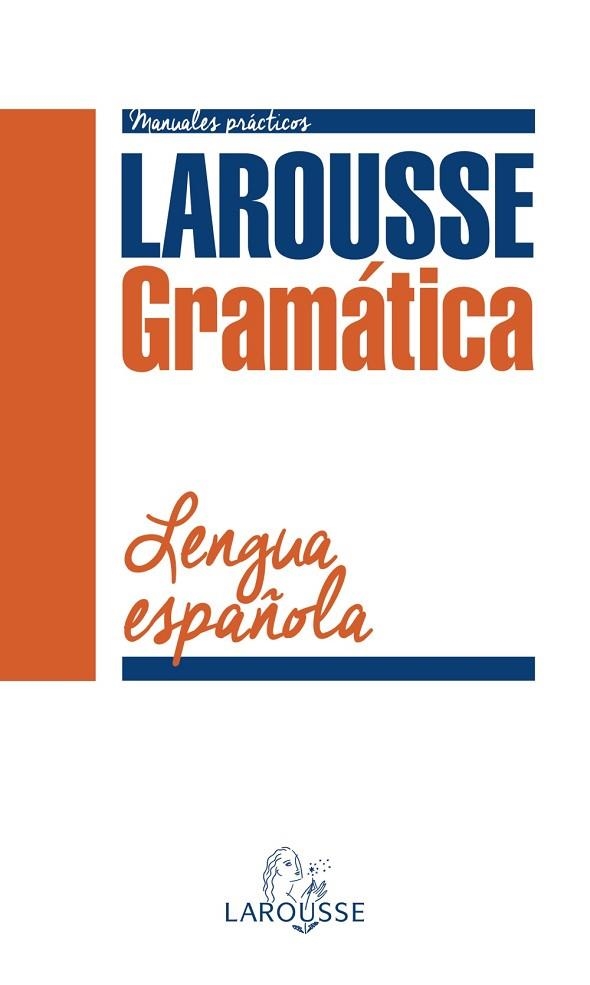 Manuales prácticos

LAROUSSE
Gramática

Lengua española

LAROUSSE